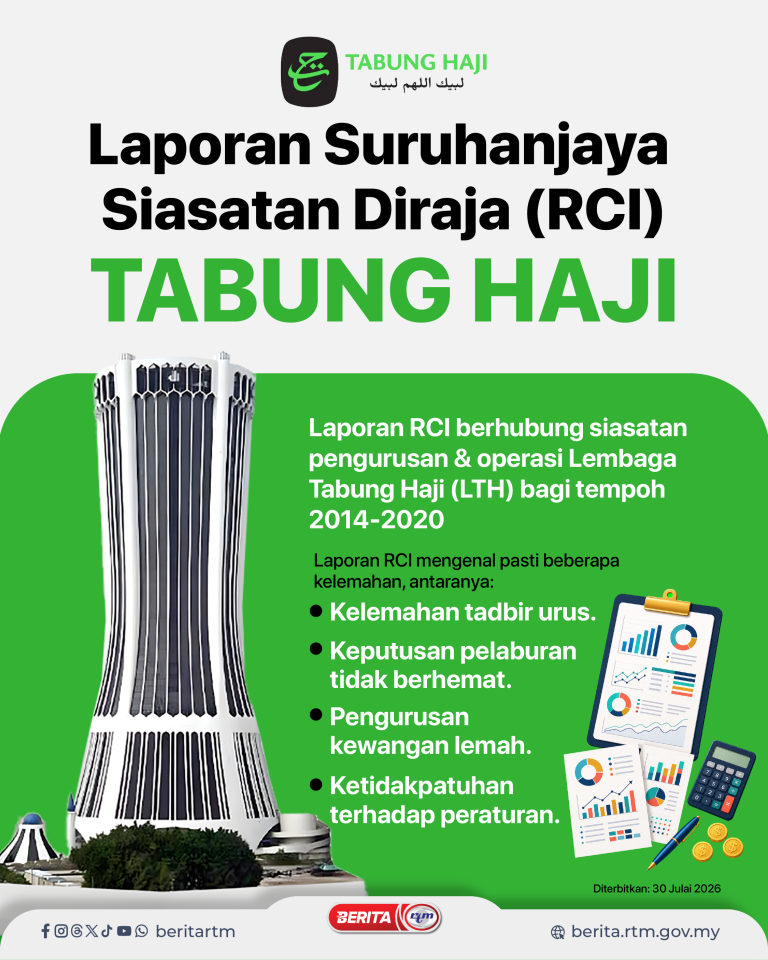 TABUNG HAJI
لبيك اللهم لبيك

Laporan Suruhanjaya Siasatan Diraja (RCI)

TABUNG HAJI

Laporan RCI berhubung siasatan pengurusan & operasi Lembaga Tabung Haji (LTH) bagi tempoh 2014-2020

Laporan RCI mengenal pasti beberapa kelemahan, antaranya:

• Kelemahan tadbir urus.
• Keputusan pelaburan tidak berhemat.
• Pengurusan kewangan lemah.
• Ketidakpatuhan terhadap peraturan.

Diterbitkan: 30 Julai 2026

beritartm

BERITA rtm

berita.rtm.gov.my